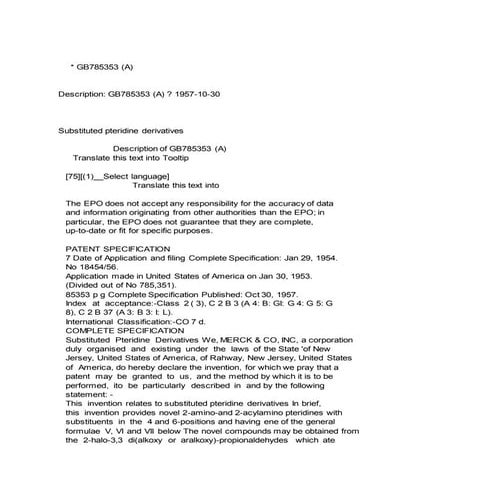 * GB785353 (A)

Description: GB785353 (A) ? 1957-10-30

Substituted pteridine derivatives

Description of GB785353 (A)
Translate this text into Tooltip

[75][(1)__Select language]
Translate this text into

The EPO does not accept any responsibility for the accuracy of data and information originating from other authorities than the EPO; in particular, the EPO does not guarantee that they are complete, up-to-date or fit for specific purposes.

PATENT SPECIFICATION
7 Date of Application and filing Complete Specification: Jan 29, 1954. No 18454/56.
Application made in United States of America on Jan 30, 1953.
(Divided out of No 785,351).
85353 p g Complete Specification Published: Oct 30, 1957.
Index at acceptance:-Class 2 ( 3), C 2 B 3 (A 4: B: Gl: G 4: G 5: G 8), C 2 B 37 (A 3: B 3: I: L).
International Classification:-CO 7 d.
COMPLETE SPECIFICATION
Substituted Pteridine Derivatives We, MERCK & CO, INC, a corporation duly organised and existing under the laws of the State 'of New Jersey, United States of America, of Rahway, New Jersey, United States of America, do hereby declare the invention, for which we pray that a patent may be granted to us, and the method by which it is to be performed, ito be particularly described in and by the following statement: -
This invention relates to substituted pteridine derivatives In brief, this invention provides novel 2-amino-and 2-acylamino pteridines with substituents in the 4 and 6-positions and having ene of the general formulae V, VI and VII below The novel compounds may be obtained from the 2-halo-3,3 di(alkoxy or aralkoxy)-propionaldehydes which ate